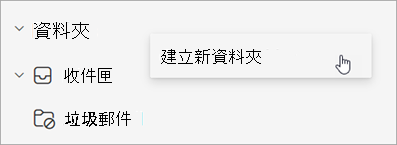 資料夾

建立新資料夾

收件匣

垃圾郵件